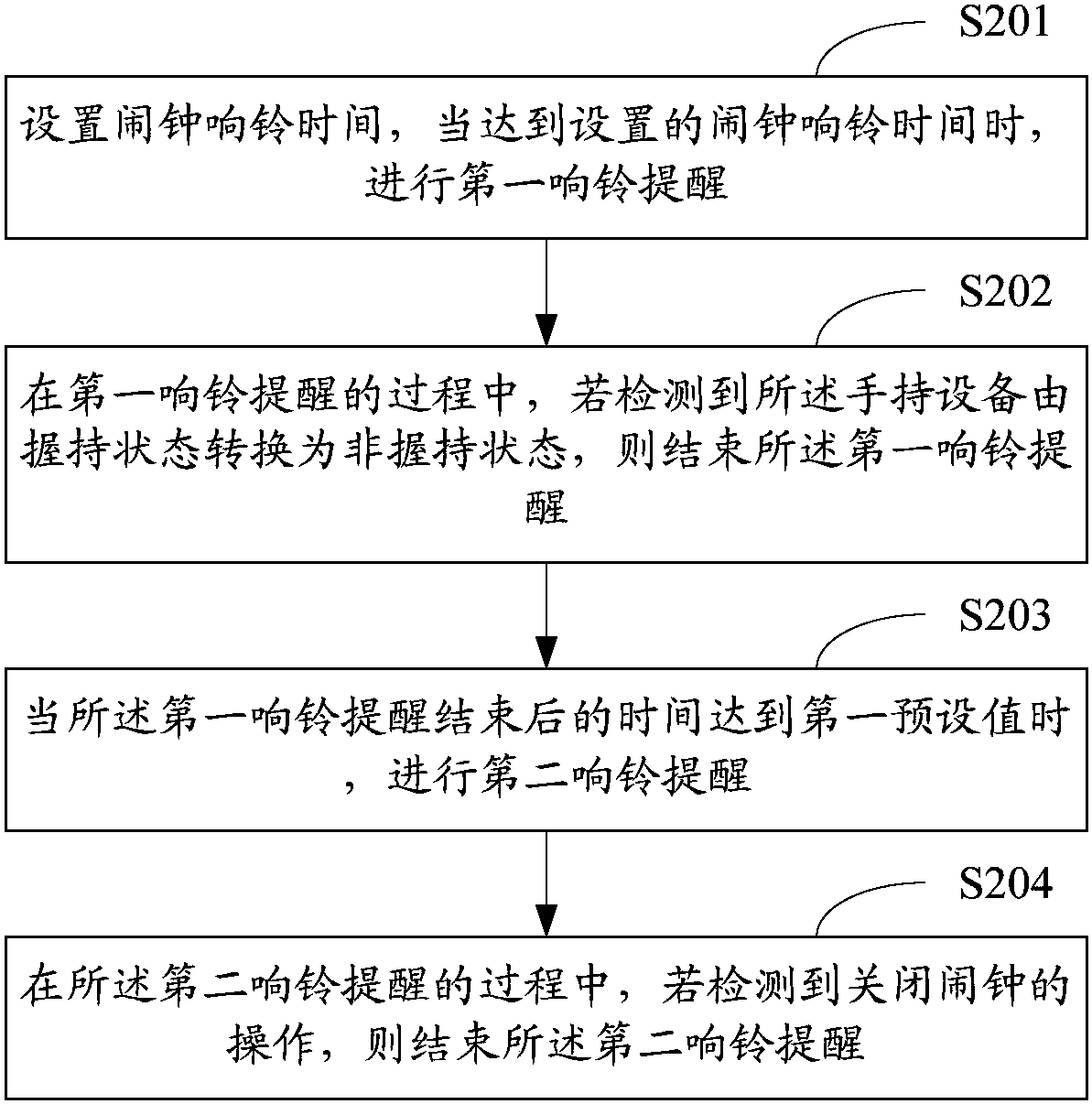 S201

设置闹钟响铃时间，当达到设置的闹钟响铃时间时，进行第一响铃提醒

S202

在第一响铃提醒的过程中，若检测到所述手持设备由握持状态转换为非握持状态，则结束所述第一响铃提醒

S203

当所述第一响铃提醒结束后的时间达到第一预设值时，进行第二响铃提醒

S204

在所述第二响铃提醒的过程中，若检测到关闭闹钟的操作，则结束所述第二响铃提醒